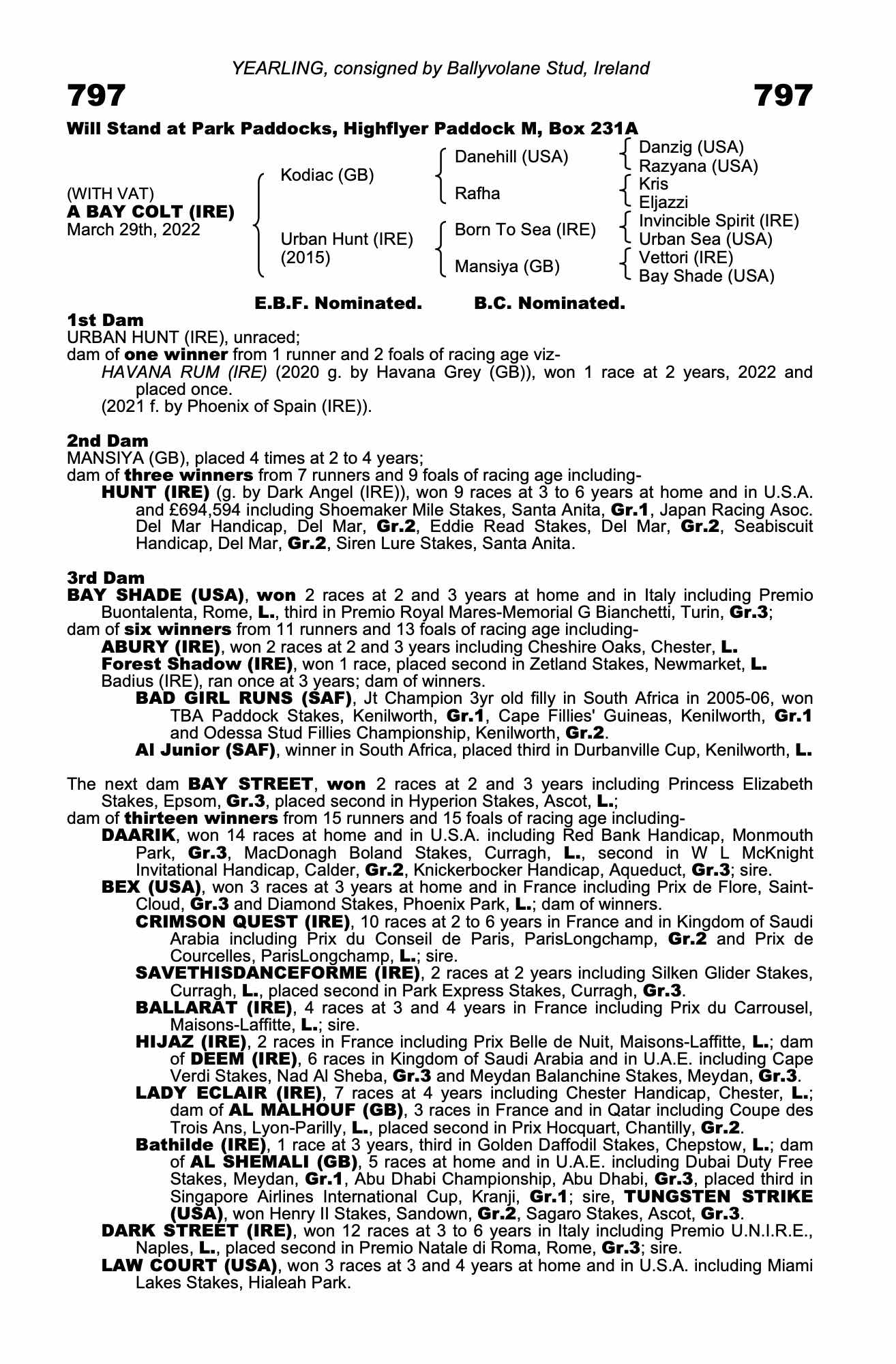 YEARLING, consigned by Ballyvolane Stud, Ireland

797

797

Will Stand at Park Paddocks, Highflyer Paddock M, Box 231A

(WITH VAT)
A BAY COLT (IRE)
March 29th, 2022

Kodiac (GB)

Urban Hunt (IRE)
(2015)

Danehill (USA)

Rafha

Born To Sea (IRE)

Mansiya (GB)

Danzig (USA)
Razyana (USA)
Kris
Eljazzi
Invincible Spirit (IRE)
Urban Sea (USA)
Vettori (IRE)
Bay Shade (USA)

E.B.F. Nominated. B.C. Nominated.

1st Dam
URBAN HUNT (IRE), unraced;
dam of one winner from 1 runner and 2 foals of racing age viz-
HAVANA RUM (IRE) (2020 g. by Havana Grey (GB)), won 1 race at 2 years, 2022 and placed once.
(2021 f. by Phoenix of Spain (IRE)).

2nd Dam
MANSIYA (GB), placed 4 times at 2 to 4 years;
dam of three winners from 7 runners and 9 foals of racing age including-
HUNT (IRE) (g. by Dark Angel (IRE)), won 9 races at 3 to 6 years at home and in U.S.A. and £694,594 including Shoemaker Mile Stakes, Santa Anita, Gr.1, Japan Racing Asoc. Del Mar Handicap, Del Mar, Gr.2, Eddie Read Stakes, Del Mar, Gr.2, Seabiscuit Handicap, Del Mar, Gr.2, Siren Lure Stakes, Santa Anita.

3rd Dam
BAY SHADE (USA), won 2 races at 2 and 3 years at home and in Italy including Premio Buontalenta, Rome, L., third in Premio Royal Mares-Memorial G Bianchetti, Turin, Gr.3;
dam of six winners from 11 runners and 13 foals of racing age including-
ABURY (IRE), won 2 races at 2 and 3 years including Cheshire Oaks, Chester, L.
Forest Shadow (IRE), won 1 race, placed second in Zetland Stakes, Newmarket, L.
Badius (IRE), ran once at 3 years; dam of winners.
BAD GIRL RUNS (SAF), Jt Champion 3yr old filly in South Africa in 2005-06, won TBA Paddock Stakes, Kenilworth, Gr.1, Cape Fillies' Guineas, Kenilworth, Gr.1 and Odessa Stud Fillies Championship, Kenilworth, Gr.2.
Al Junior (SAF), winner in South Africa, placed third in Durbanville Cup, Kenilworth, L.

The next dam BAY STREET, won 2 races at 2 and 3 years including Princess Elizabeth Stakes, Epsom, Gr.3, placed second in Hyperion Stakes, Ascot, L.;
dam of thirteen winners from 15 runners and 15 foals of racing age including-
DAARIK, won 14 races at home and in U.S.A. including Red Bank Handicap, Monmouth Park, Gr.3, MacDonagh Boland Stakes, Curragh, L., second in W L McKnight Invitational Handicap, Calder, Gr.2, Knickerbocker Handicap, Aqueduct, Gr.3; sire.
BEX (USA), won 3 races at 3 years at home and in France including Prix de Flore, Saint-Cloud, Gr.3 and Diamond Stakes, Phoenix Park, L.; dam of winners.
CRIMSON QUEST (IRE), 10 races at 2 to 6 years in France and in Kingdom of Saudi Arabia including Prix du Conseil de Paris, ParisLongchamp, Gr.2 and Prix de Courcelles, ParisLongchamp, L.; sire.
SAVETHISDANCEFORME (IRE), 2 races at 2 years including Silken Glider Stakes, Curragh, L., placed second in Park Express Stakes, Curragh, Gr.3.
BALLARAT (IRE), 4 races at 3 and 4 years in France including Prix du Carrousel, Maisons-Laffitte, L.; sire.
HIJAZ (IRE), 2 races in France including Prix Belle de Nuit, Maisons-Laffitte, L.; dam of DEEM (IRE), 6 races in Kingdom of Saudi Arabia and in U.A.E. including Cape Verdi Stakes, Nad Al Sheba, Gr.3 and Meydan Balanchine Stakes, Meydan, Gr.3.
LADY ECLAIR (IRE), 7 races at 4 years including Chester Handicap, Chester, L.; dam of AL MALHOUF (GB), 3 races in France and in Qatar including Coupe des Trois Ans, Lyon-Parilly, L., placed second in Prix Hocquart, Chantilly, Gr.2.
Bathilde (IRE), 1 race at 3 years, third in Golden Daffodil Stakes, Chepstow, L.; dam of AL SHEMALI (GB), 5 races at home and in U.A.E. including Dubai Duty Free Stakes, Meydan, Gr.1, Abu Dhabi Championship, Abu Dhabi, Gr.3, placed third in Singapore Airlines International Cup, Kranji, Gr.1; sire, TUNGSTEN STRIKE (USA), won Henry II Stakes, Sandown, Gr.2, Sagaro Stakes, Ascot, Gr.3.
DARK STREET (IRE), won 12 races at 3 to 6 years in Italy including Premio U.N.I.R.E., Naples, L., placed second in Premio Natale di Roma, Rome, Gr.3; sire.
LAW COURT (USA), won 3 races at 3 and 4 years at home and in U.S.A. including Miami Lakes Stakes, Hialeah Park.